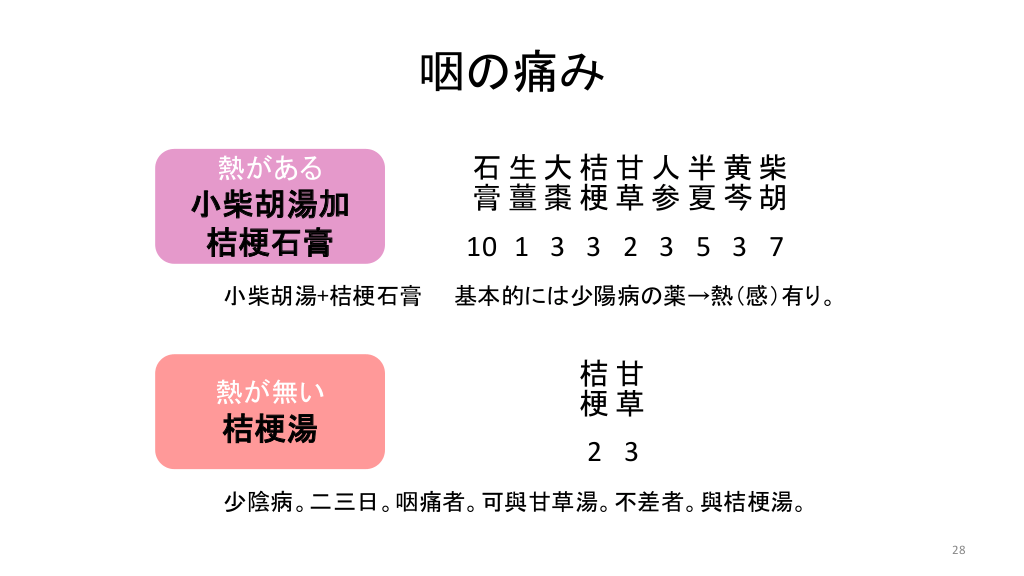 咽の痛み

熱がある
小柴胡湯加
桔梗石膏

| 石膏 | 生薑 | 大棗 | 桔梗 | 甘草 | 人参 | 半夏 | 黄芩 | 柴胡 |
|---|---|---|---|---|---|---|---|---|
| 10 | 1 | 3 | 3 | 2 | 3 | 5 | 3 | 7 |

小柴胡湯+桔梗石膏　基本的には少陽病の薬→熱(感)有り。

熱が無い
桔梗湯

| 桔梗 | 甘草 |
|---|---|
| 2 | 3 |

少陰病。二三日。咽痛者。可與甘草湯。不差者。與桔梗湯。

28